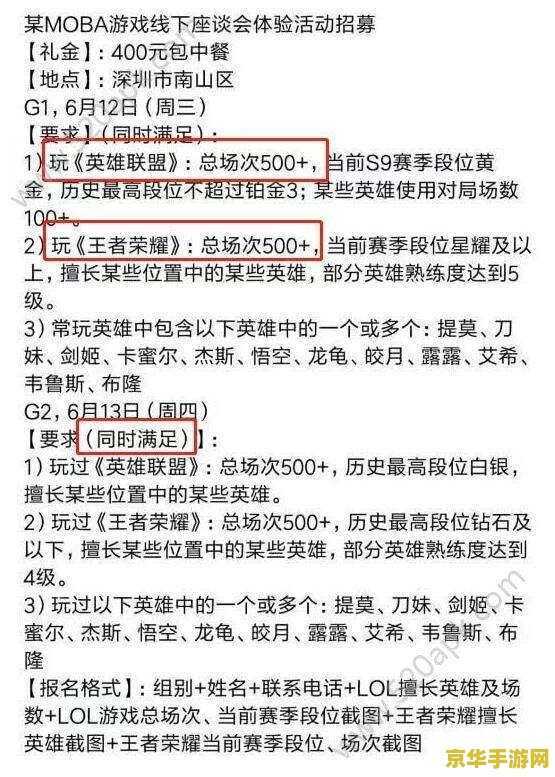 某MOBA游戏线下座谈会体验活动招募
【礼金】：400元包中餐
【地点】：深圳市南山区
G1，6月12日（周三）
【要求】（同时满足）：
1）玩《英雄联盟》：总场次500+，当前S9赛季段位黄金，历史最高段位不超过铂金3；某些英雄使用对局场数100+。
2）玩《王者荣耀》：总场次500+，当前赛季段位星耀及以上，擅长某些位置中的某些英雄，部分英雄熟练度达到5级。
3）常玩英雄中包含以下英雄中的一个或多个：提莫、刀妹、剑姬、卡蜜尔、杰斯、悟空、龙龟、皎月、露露、艾希、韦鲁斯、布隆
G2，6月13日（周四）
【要求（同时满足）】：
1）玩过《英雄联盟》：总场次500+，历史最高段位白银，擅长某些位置中的某些英雄。
2）玩过《王者荣耀》：总场次500+，历史最高段位钻石及以下，擅长某些位置中的某些英雄，部分英雄熟练度达到4级。
3）玩过以下英雄中的一个或多个：提莫、刀妹、剑姬、卡蜜尔、杰斯、悟空、龙龟、皎月、露露、艾希、韦鲁斯、布隆
【报名格式】：组别+姓名+联系电话+LOL擅长英雄及场数+LOL游戏总场次、当前赛季段位截图+王者荣耀擅长英雄截图+王者荣耀当前赛季段位、场次截图
京华手游网